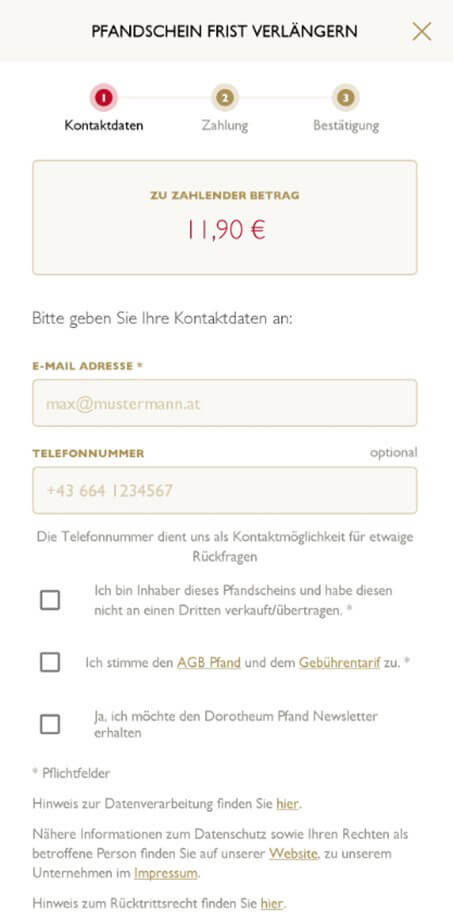 PFANDSCHEIN FRIST VERLÄNGERN

1 Kontaktdaten
2 Zahlung
3 Bestätigung

ZU ZAHLENDER BETRAG
11,90 €

Bitte geben Sie Ihre Kontaktdaten an:

E-MAIL ADRESSE *
max@mustermann.at

TELEFONNUMMER
optional
+43 664 1234567

Die Telefonnummer dient uns als Kontaktmöglichkeit für etwaige Rückfragen

Ich bin Inhaber dieses Pfandscheins und habe diesen nicht an einen Dritten verkauft/übertragen. *

Ich stimme den AGB Pfand und dem Gebührentarif zu. *

Ja, ich möchte den Dorotheum Pfand Newsletter erhalten

* Pflichtfelder

Hinweis zur Datenverarbeitung finden Sie hier.

Nähere Informationen zum Datenschutz sowie Ihren Rechten als betroffene Person finden Sie auf unserer Website, zu unserem Unternehmen im Impressum.

Hinweis zum Rücktrittsrecht finden Sie hier.